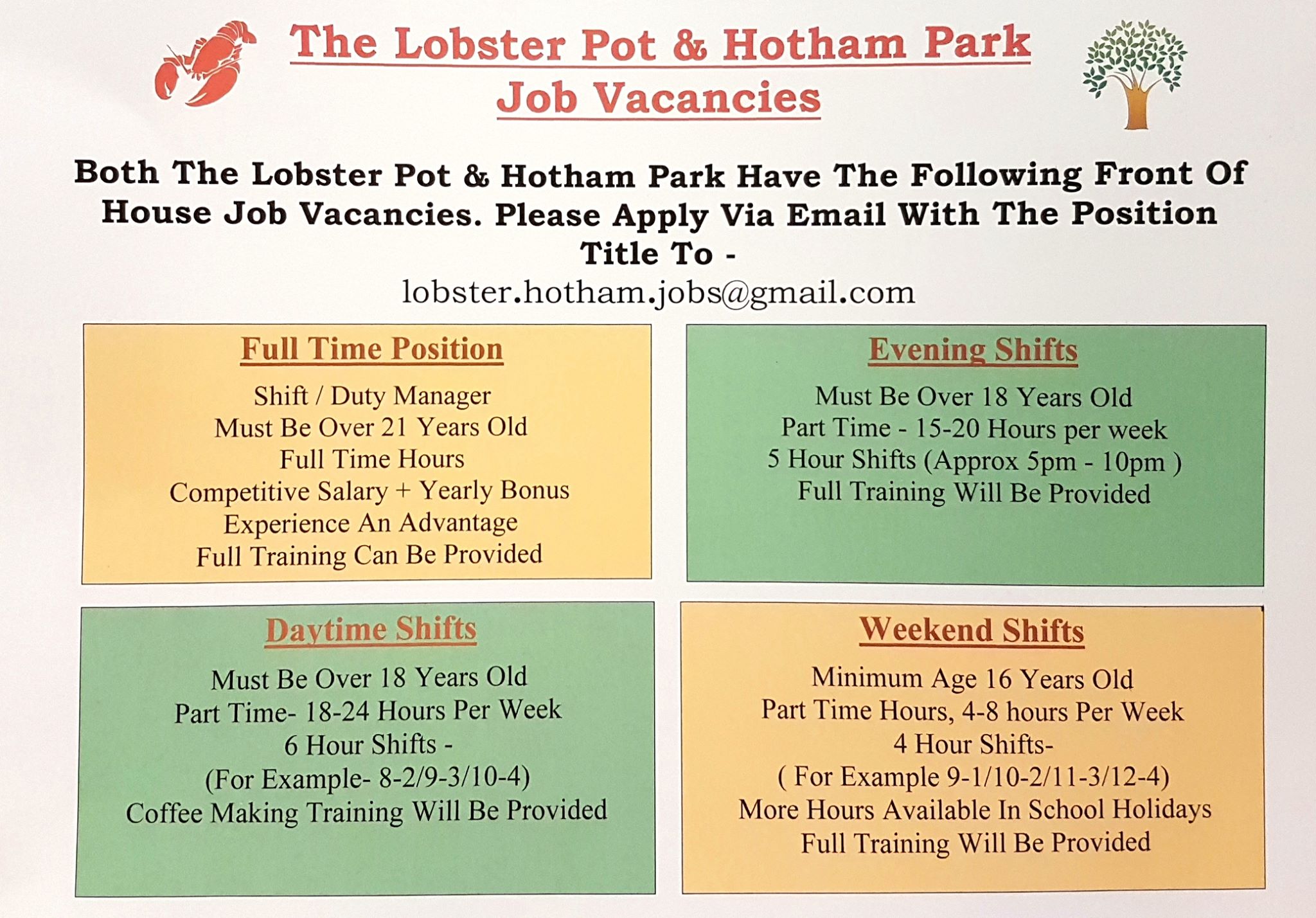 The Lobster Pot & Hotham Park
Job Vacancies

Both The Lobster Pot & Hotham Park Have The Following Front Of House Job Vacancies. Please Apply Via Email With The Position Title To -
lobster.hotham.jobs@gmail.com

Full Time Position
Shift / Duty Manager
Must Be Over 21 Years Old
Full Time Hours
Competitive Salary + Yearly Bonus
Experience An Advantage
Full Training Can Be Provided

Evening Shifts
Must Be Over 18 Years Old
Part Time - 15-20 Hours per week
5 Hour Shifts (Approx 5pm - 10pm )
Full Training Will Be Provided

Daytime Shifts
Must Be Over 18 Years Old
Part Time- 18-24 Hours Per Week
6 Hour Shifts -
(For Example- 8-2/9-3/10-4)
Coffee Making Training Will Be Provided

Weekend Shifts
Minimum Age 16 Years Old
Part Time Hours, 4-8 hours Per Week
4 Hour Shifts-
( For Example 9-1/10-2/11-3/12-4)
More Hours Available In School Holidays
Full Training Will Be Provided